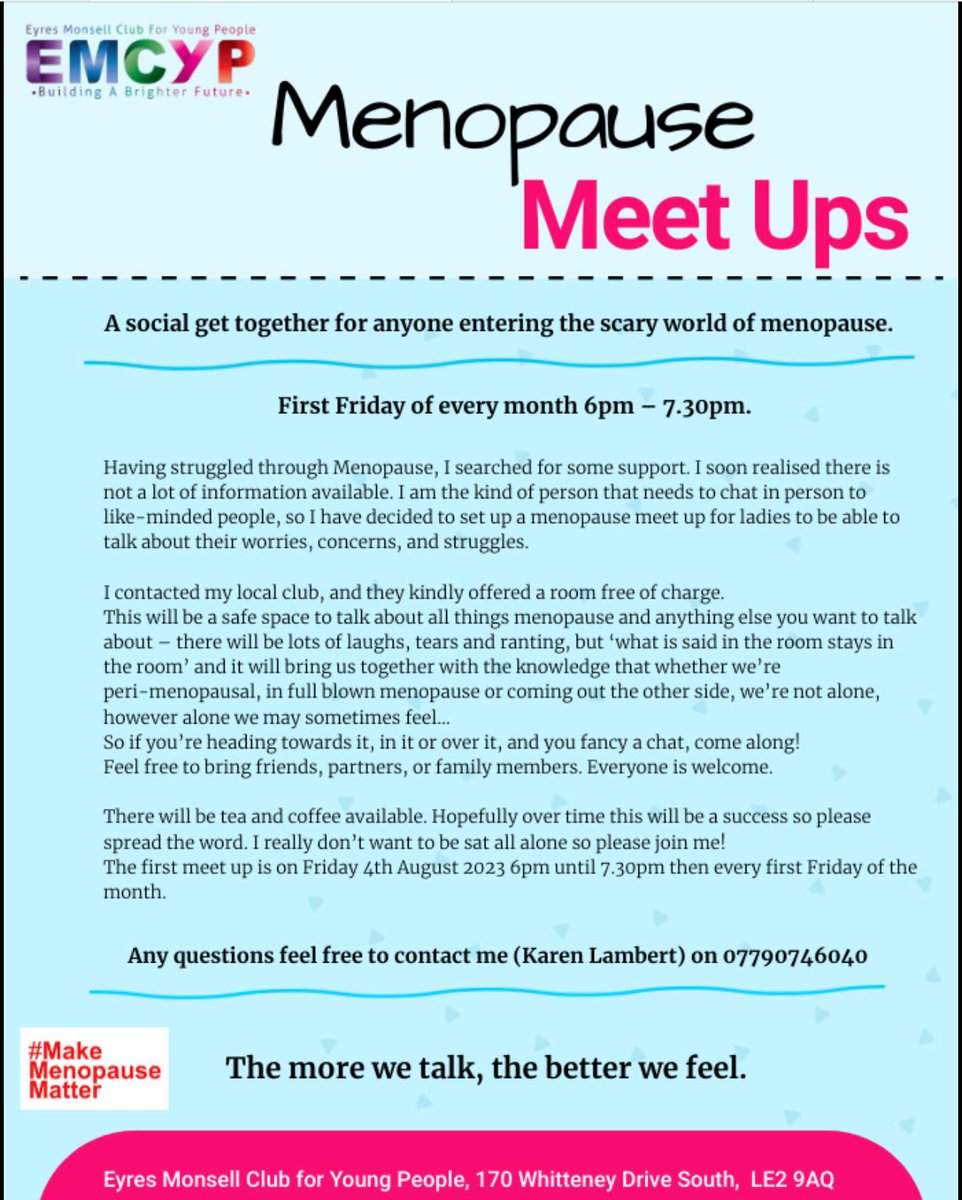 Eyres Monsell Club For Young People
EMCYP
•Building A Brighter Future•

Menopause
Meet Ups

A social get together for anyone entering the scary world of menopause.

First Friday of every month 6pm – 7.30pm.

Having struggled through Menopause, I searched for some support. I soon realised there is not a lot of information available. I am the kind of person that needs to chat in person to like-minded people, so I have decided to set up a menopause meet up for ladies to be able to talk about their worries, concerns, and struggles.

I contacted my local club, and they kindly offered a room free of charge.
This will be a safe space to talk about all things menopause and anything else you want to talk about – there will be lots of laughs, tears and ranting, but 'what is said in the room stays in the room' and it will bring us together with the knowledge that whether we're peri-menopausal, in full blown menopause or coming out the other side, we're not alone, however alone we may sometimes feel...
So if you're heading towards it, in it or over it, and you fancy a chat, come along!
Feel free to bring friends, partners, or family members. Everyone is welcome.

There will be tea and coffee available. Hopefully over time this will be a success so please spread the word. I really don't want to be sat all alone so please join me!
The first meet up is on Friday 4th August 2023 6pm until 7.30pm then every first Friday of the month.

Any questions feel free to contact me (Karen Lambert) on 07790746040

#Make Menopause Matter

The more we talk, the better we feel.

Eyres Monsell Club for Young People, 170 Whitteney Drive South, LE2 9AQ